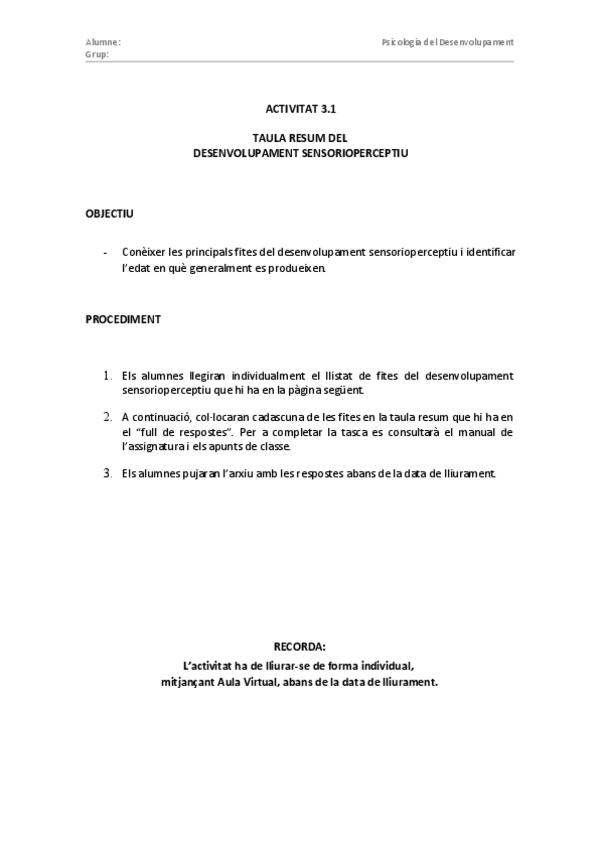 Alumne:
Grup:

Psicologia del Desenvolupament

ACTIVITAT 3.1

TAULA RESUM DEL
DESENVOLUPAMENT SENSORIOPERCEPTIU

OBJECTIU

- Conèixer les principals fites del desenvolupament sensorioperceptiu i identificar l'edat en què generalment es produeixen.

PROCEDIMENT

1. Els alumnes llegiran individualment el llistat de fites del desenvolupament sensorioperceptiu que hi ha en la pàgina següent.

2. A continuació, col·locaran cadascuna de les fites en la taula resum que hi ha en el "full de respostes". Per a completar la tasca es consultarà el manual de l'assignatura i els apunts de classe.

3. Els alumnes pujaran l'arxiu amb les respostes abans de la data de lliurament.

RECORDA:
L'activitat ha de lliurar-se de forma individual,
mitjançant Aula Virtual, abans de la data de lliurament.